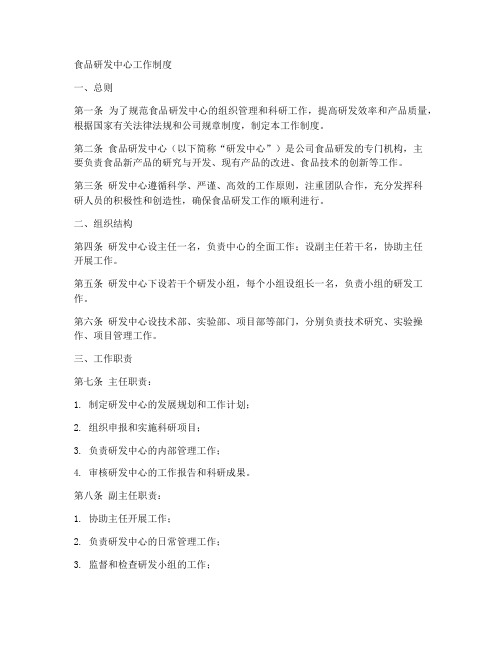 食品研发中心工作制度

一、总则

第一条 为了规范食品研发中心的组织管理和科研工作，提高研发效率和产品质量，根据国家有关法律法规和公司规章制度，制定本工作制度。

第二条 食品研发中心（以下简称“研发中心”）是公司食品研发的专门机构，主要负责食品新产品的研究与开发、现有产品的改进、食品技术的创新等工作。

第三条 研发中心遵循科学、严谨、高效的工作原则，注重团队合作，充分发挥科研人员的积极性和创造性，确保食品研发工作的顺利进行。

二、组织结构

第四条 研发中心设主任一名，负责中心的全面工作；设副主任若干名，协助主任开展工作。

第五条 研发中心下设若干个研发小组，每个小组设组长一名，负责小组的研发工作。

第六条 研发中心设技术部、实验部、项目部等部门，分别负责技术研究、实验操作、项目管理工作。

三、工作职责

第七条 主任职责：

1. 制定研发中心的发展规划和工作计划；

2. 组织申报和实施科研项目；

3. 负责研发中心的内部管理工作；

4. 审核研发中心的工作报告和科研成果。

第八条 副主任职责：

1. 协助主任开展工作；

2. 负责研发中心的日常管理工作；

3. 监督和检查研发小组的工作；